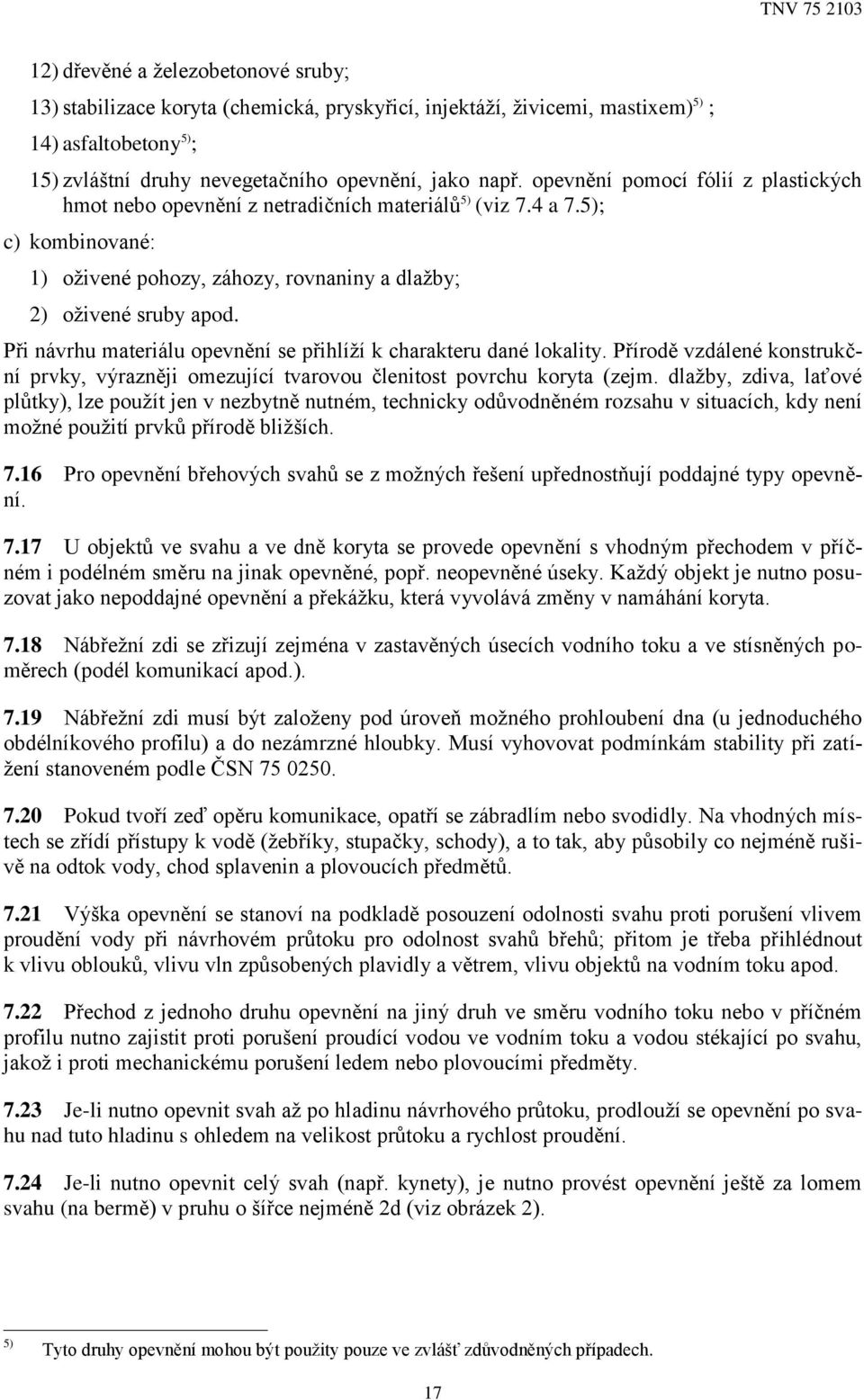 TNV 75 2103

12) dřevěné a železobetonové sruby;

13) stabilizace koryta (chemická, pryskyřicí, injektáží, živicemi, mastixem)$^{5)}$ ;

14) asfaltobetony$^{5)}$;

15) zvláštní druhy nevegetačního opevnění, jako např. opevnění pomocí fólií z plastických hmot nebo opevnění z netradičních materiálů$^{5)}$ (viz 7.4 a 7.5);

c) kombinované:

1) oživené pohozy, záhozy, rovnaniny a dlažby;

2) oživené sruby apod.

Při návrhu materiálu opevnění se přihlíží k charakteru dané lokality. Přírodě vzdálené konstrukční prvky, výrazněji omezující tvarovou členitost povrchu koryta (zejm. dlažby, zdiva, laťové plůtky), lze použít jen v nezbytně nutném, technicky odůvodněném rozsahu v situacích, kdy není možné použití prvků přírodě bližších.

7.16 Pro opevnění břehových svahů se z možných řešení upřednostňují poddajné typy opevnění.

7.17 U objektů ve svahu a ve dně koryta se provede opevnění s vhodným přechodem v příčném i podélném směru na jinak opevněné, popř. neopevněné úseky. Každý objekt je nutno posuzovat jako nepoddajné opevnění a překážku, která vyvolává změny v namáhání koryta.

7.18 Nábřežní zdi se zřizují zejména v zastavěných úsecích vodního toku a ve stísněných poměrech (podél komunikací apod.).

7.19 Nábřežní zdi musí být založeny pod úroveň možného prohloubení dna (u jednoduchého obdélníkového profilu) a do nezámrzné hloubky. Musí vyhovovat podmínkám stability při zatížení stanoveném podle ČSN 75 0250.

7.20 Pokud tvoří zeď opěru komunikace, opatří se zábradlím nebo svodidly. Na vhodných místech se zřídí přístupy k vodě (žebříky, stupačky, schody), a to tak, aby působily co nejméně rušivě na odtok vody, chod splavenin a plovoucích předmětů.

7.21 Výška opevnění se stanoví na podkladě posouzení odolnosti svahu proti porušení vlivem proudění vody při návrhovém průtoku pro odolnost svahů břehů; přitom je třeba přihlédnout k vlivu oblouků, vlivu vln způsobených plavidly a větrem, vlivu objektů na vodním toku apod.

7.22 Přechod z jednoho druhu opevnění na jiný druh ve směru vodního toku nebo v příčném profilu nutno zajistit proti porušení proudící vodou ve vodním toku a vodou stékající po svahu, jakož i proti mechanickému porušení ledem nebo plovoucími předměty.

7.23 Je-li nutno opevnit svah až po hladinu návrhového průtoku, prodlouží se opevnění po svahu nad tuto hladinu s ohledem na velikost průtoku a rychlost proudění.

7.24 Je-li nutno opevnit celý svah (např. kynety), je nutno provést opevnění ještě za lomem svahu (na bermě) v pruhu o šířce nejméně 2d (viz obrázek 2).

$^{5)}$ Tyto druhy opevnění mohou být použity pouze ve zvlášť zdůvodněných případech.

17